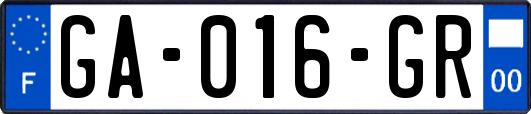 F
GA-016-GR
00